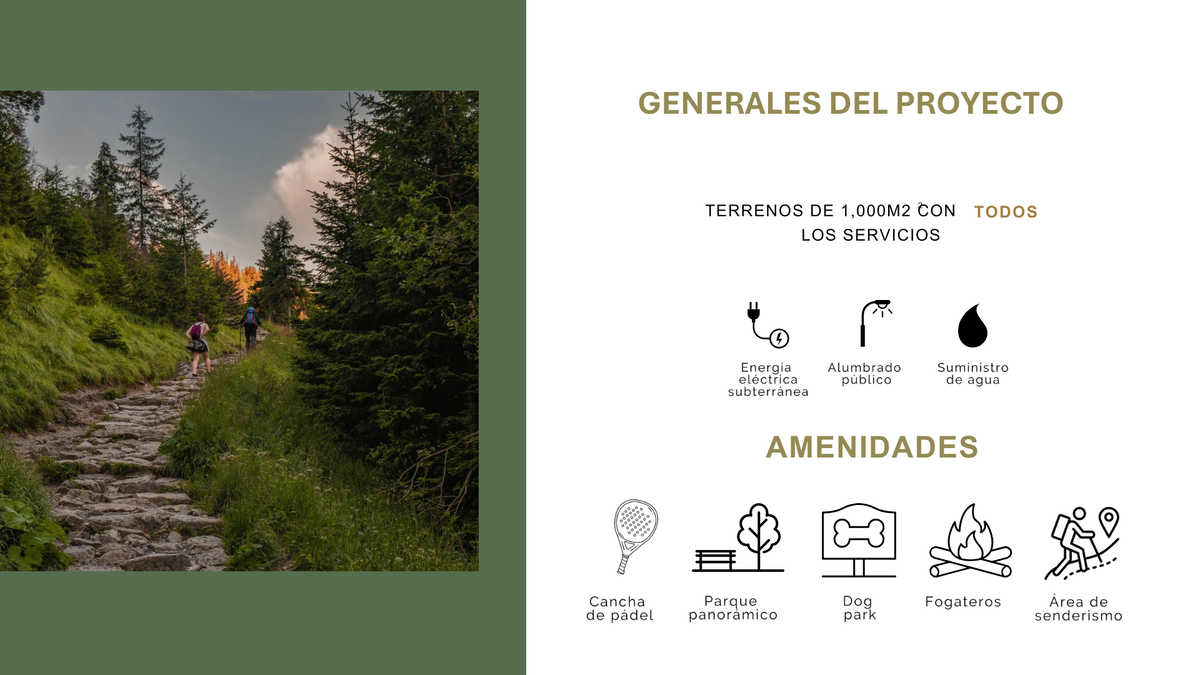 GENERALES DEL PROYECTO

TERRENOS DE 1,000M2 CON TODOS LOS SERVICIOS

Energía eléctrica subterránea

Alumbrado público

Suministro de agua

AMENIDADES

Cancha de pádel

Parque panorámico

Dog park

Fogateros

Área de senderismo